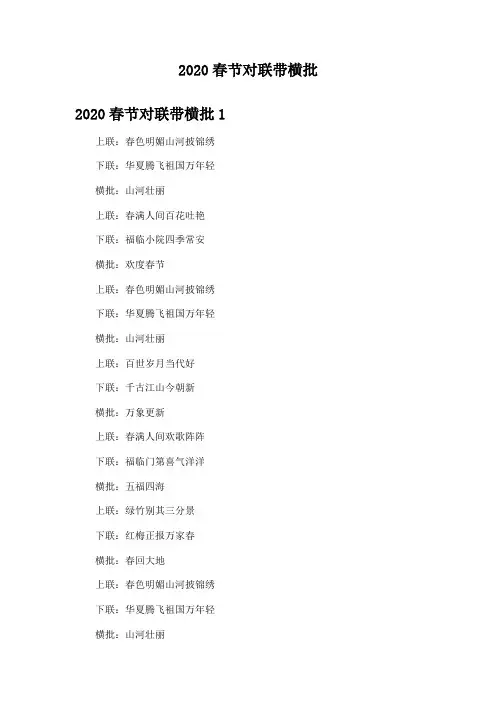 2020 春节对联带横批

2020 春节对联带横批 1

上联：春色明媚山河披锦绣

下联：华夏腾飞祖国万年轻

横批：山河壮丽

上联：春满人间百花吐艳

下联：福临小院四季常安

横批：欢度春节

上联：春色明媚山河披锦绣

下联：华夏腾飞祖国万年轻

横批：山河壮丽

上联：百世岁月当代好

下联：千古江山今朝新

横批：万象更新

上联：春满人间欢歌阵阵

下联：福临门第喜气洋洋

横批：五福四海

上联：绿竹别其三分景

下联：红梅正报万家春

横批：春回大地

上联：春色明媚山河披锦绣

下联：华夏腾飞祖国万年轻

横批：山河壮丽